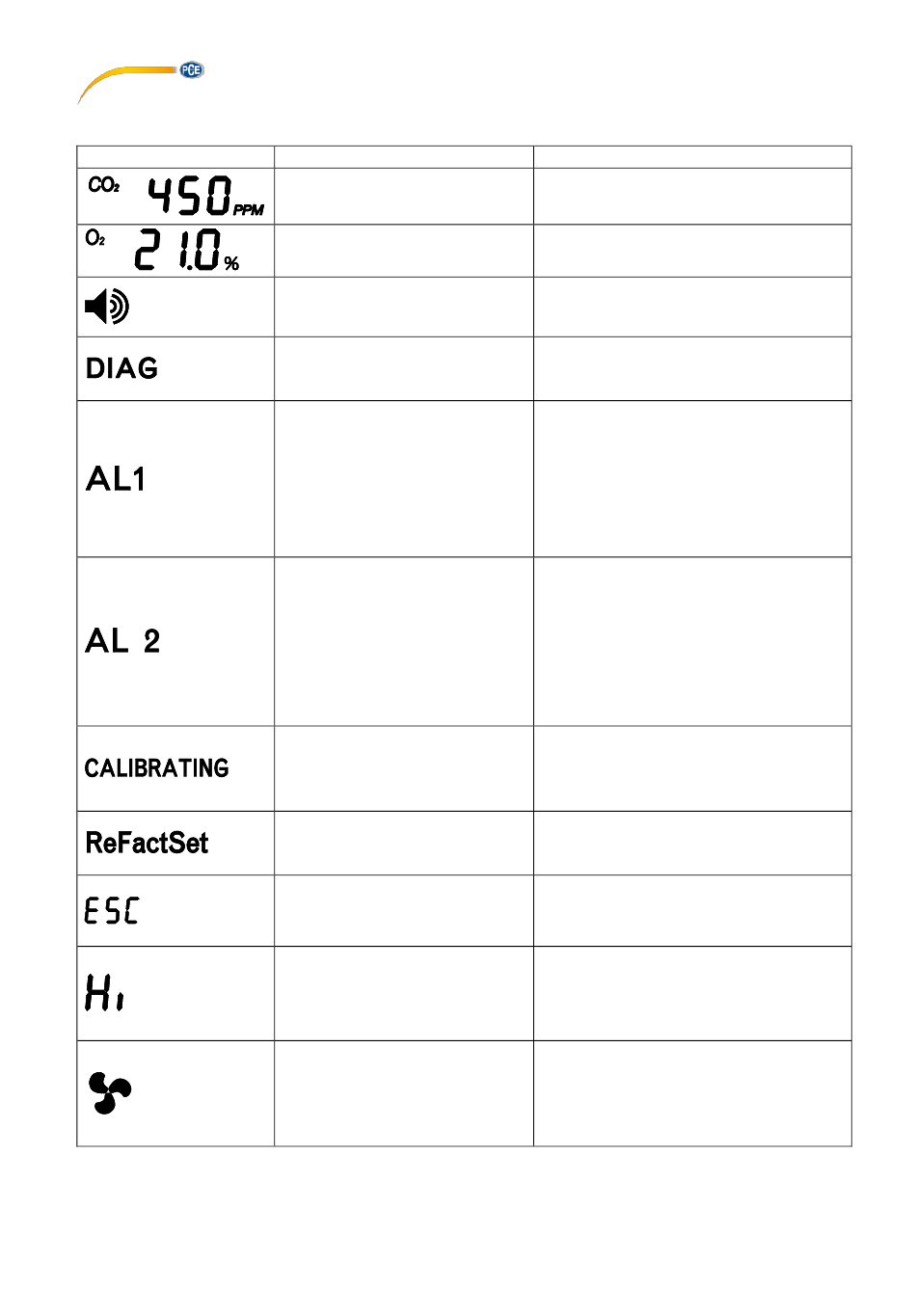 PCE

| | | |
|---|---|---|
| $CO_2$ 450 PPM | | |
| $O_2$ 21.0 % | | |
| | | |
| DIAG | | |
| AL1 | | |
| AL 2 | | |
| CALIBRATING | | |
| ReFactSet | | |
| ESC | | |
| Hi | | |
| | | |